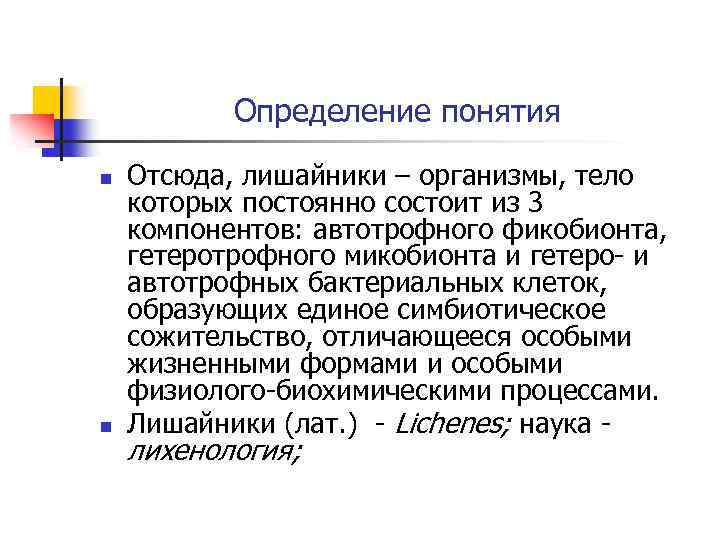 Определение понятия

Отсюда, лишайники – организмы, тело которых постоянно состоит из 3 компонентов: автотрофного фикобионта, гетеротрофного микобионта и гетеро- и автотрофных бактериальных клеток, образующих единое симбиотическое сожительство, отличающееся особыми жизненными формами и особыми физиолого-биохимическими процессами.

Лишайники (лат.) - Lichenes; наука - лихенология;